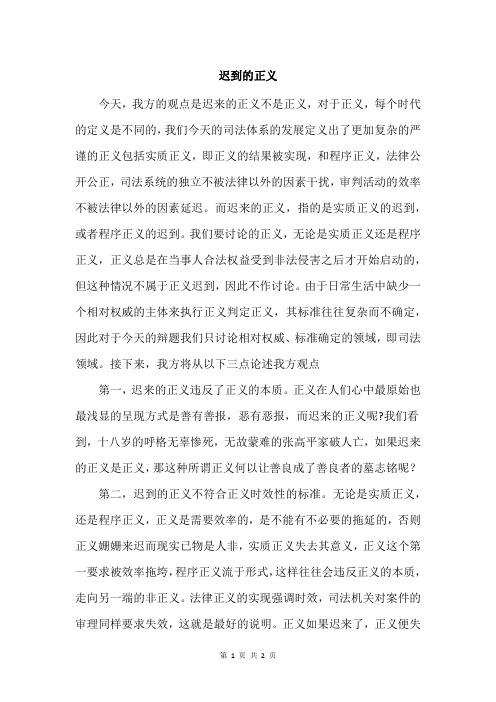 迟到的正义

今天，我方的观点是迟来的正义不是正义，对于正义，每个时代的定义是不同的，我们今天的司法体系的发展定义出了更加复杂的严谨的正义包括实质正义，即正义的结果被实现，和程序正义，法律公开公正，司法系统的独立不被法律以外的因素干扰，审判活动的效率不被法律以外的因素延迟。而迟来的正义，指的是实质正义的迟到，或者程序正义的迟到。我们要讨论的正义，无论是实质正义还是程序正义，正义总是在当事人合法权益受到非法侵害之后才开始启动的，但这种情况不属于正义迟到，因此不作讨论。由于日常生活中缺少一个相对权威的主体来执行正义判定正义，其标准往往复杂而不确定，因此对于今天的辩题我们只讨论相对权威、标准确定的领域，即司法领域。接下来，我方将从以下三点论述我方观点

第一，迟来的正义违反了正义的本质。正义在人们心中最原始也最浅显的呈现方式是善有善报，恶有恶报，而迟来的正义呢?我们看到，十八岁的呼格无辜惨死，无故蒙难的张高平家破人亡，如果迟来的正义是正义，那这种所谓正义何以让善良成了善良者的墓志铭呢？

第二，迟到的正义不符合正义时效性的标准。无论是实质正义，还是程序正义，正义是需要效率的，是不能有不必要的拖延的，否则正义姗姗来迟而现实已物是人非，实质正义失去其意义，正义这个第一要求被效率拖垮，程序正义流于形式，这样往往会违反正义的本质，走向另一端的非正义。法律正义的实现强调时效，司法机关对案件的审理同样要求失效，这就是最好的说明。正义如果迟来了，正义便失

第 1 页 共 2 页